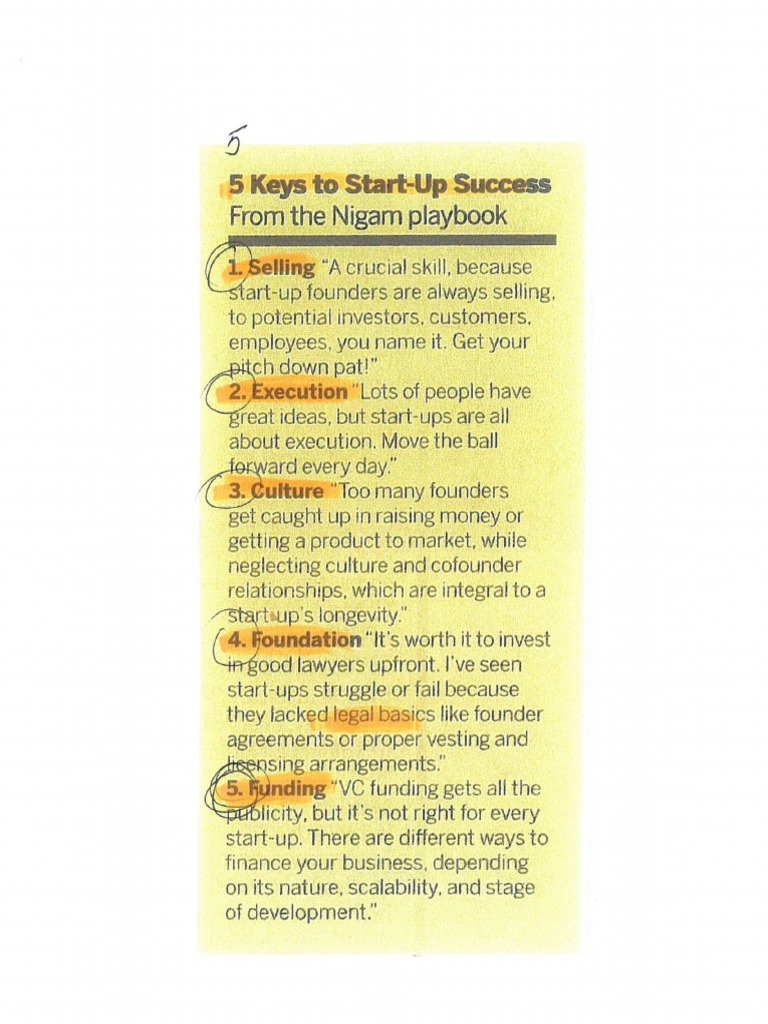 5

5 Keys to Start-Up Success
From the Nigam playbook

1. Selling "A crucial skill, because start-up founders are always selling, to potential investors, customers, employees, you name it. Get your pitch down pat!"

2. Execution "Lots of people have great ideas, but start-ups are all about execution. Move the ball forward every day."

3. Culture "Too many founders get caught up in raising money or getting a product to market, while neglecting culture and cofounder relationships, which are integral to a start-up's longevity."

4. Foundation "It's worth it to invest in good lawyers upfront. I've seen start-ups struggle or fail because they lacked legal basics like founder agreements or proper vesting and licensing arrangements."

5. Funding "VC funding gets all the publicity, but it's not right for every start-up. There are different ways to finance your business, depending on its nature, scalability, and stage of development."